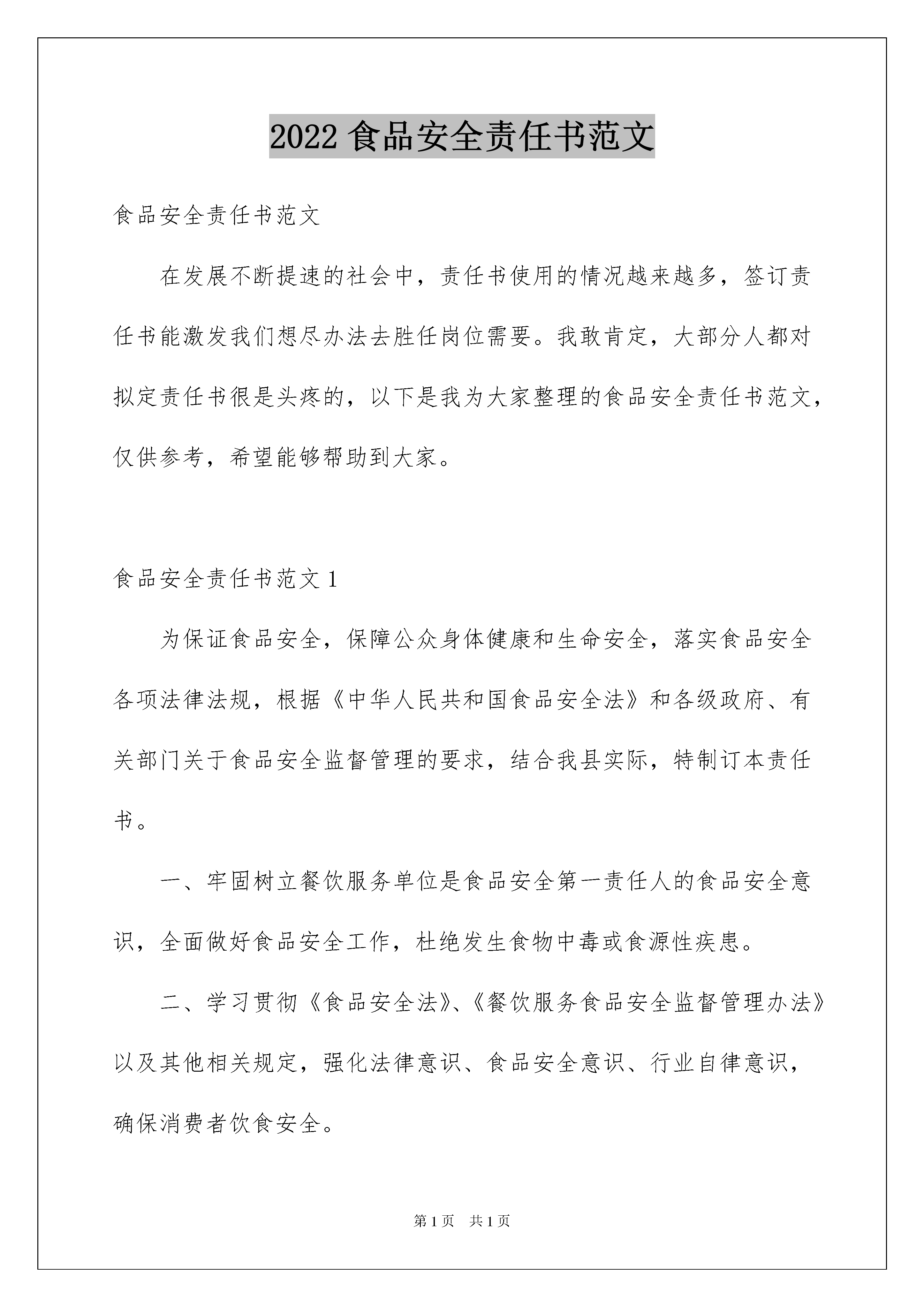 2022 食品安全责任书范文

食品安全责任书范文

在发展不断提速的社会中，责任书使用的情况越来越多，签订责任书能激发我们想尽办法去胜任岗位需要。我敢肯定，大部分人都对拟定责任书很是头疼的，以下是我为大家整理的食品安全责任书范文，仅供参考，希望能够帮助到大家。

食品安全责任书范文 1

为保证食品安全，保障公众身体健康和生命安全，落实食品安全各项法律法规，根据《中华人民共和国食品安全法》和各级政府、有关部门关于食品安全监督管理的要求，结合我县实际，特制订本责任书。

一、牢固树立餐饮服务单位是食品安全第一责任人的食品安全意识，全面做好食品安全工作，杜绝发生食物中毒或食源性疾患。

二、学习贯彻《食品安全法》、《餐饮服务食品安全监督管理办法》以及其他相关规定，强化法律意识、食品安全意识、行业自律意识，确保消费者饮食安全。

第 1 页　共 1 页